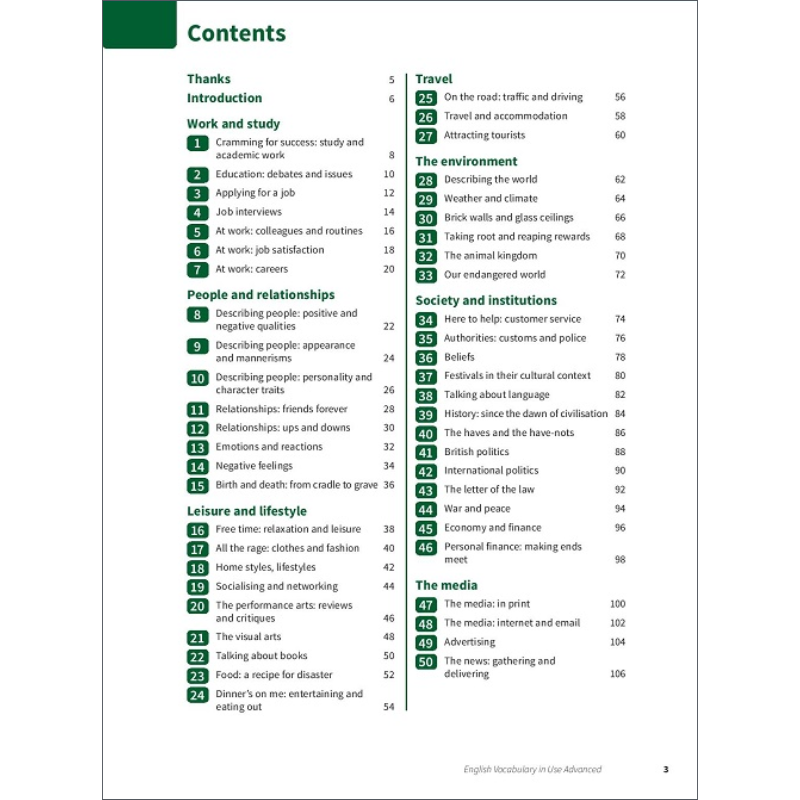 Contents

Thanks 5
Introduction 6

Work and study
1 Cramming for success: study and academic work 8
2 Education: debates and issues 10
3 Applying for a job 12
4 Job interviews 14
5 At work: colleagues and routines 16
6 At work: job satisfaction 18
7 At work: careers 20

People and relationships
8 Describing people: positive and negative qualities 22
9 Describing people: appearance and mannerisms 24
10 Describing people: personality and character traits 26
11 Relationships: friends forever 28
12 Relationships: ups and downs 30
13 Emotions and reactions 32
14 Negative feelings 34
15 Birth and death: from cradle to grave 36

Leisure and lifestyle
16 Free time: relaxation and leisure 38
17 All the rage: clothes and fashion 40
18 Home styles, lifestyles 42
19 Socialising and networking 44
20 The performance arts: reviews and critiques 46
21 The visual arts 48
22 Talking about books 50
23 Food: a recipe for disaster 52
24 Dinner's on me: entertaining and eating out 54

Travel
25 On the road: traffic and driving 56
26 Travel and accommodation 58
27 Attracting tourists 60

The environment
28 Describing the world 62
29 Weather and climate 64
30 Brick walls and glass ceilings 66
31 Taking root and reaping rewards 68
32 The animal kingdom 70
33 Our endangered world 72

Society and institutions
34 Here to help: customer service 74
35 Authorities: customs and police 76
36 Beliefs 78
37 Festivals in their cultural context 80
38 Talking about language 82
39 History: since the dawn of civilisation 84
40 The haves and the have-nots 86
41 British politics 88
42 International politics 90
43 The letter of the law 92
44 War and peace 94
45 Economy and finance 96
46 Personal finance: making ends meet 98

The media
47 The media: in print 100
48 The media: internet and email 102
49 Advertising 104
50 The news: gathering and delivering 106

English Vocabulary in Use Advanced 3